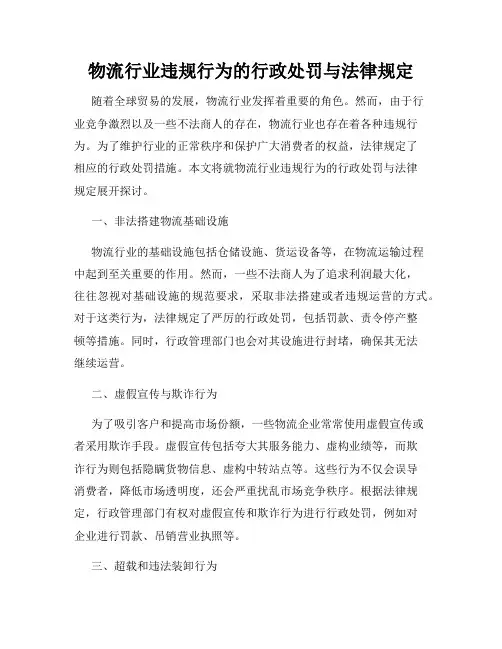 物流行业违规行为的行政处罚与法律规定

随着全球贸易的发展，物流行业发挥着重要的角色。然而，由于行业竞争激烈以及一些不法商人的存在，物流行业也存在着各种违规行为。为了维护行业的正常秩序和保护广大消费者的权益，法律规定了相应的行政处罚措施。本文将就物流行业违规行为的行政处罚与法律规定展开探讨。

一、非法搭建物流基础设施

物流行业的基础设施包括仓储设施、货运设备等，在物流运输过程中起到至关重要的作用。然而，一些不法商人为了追求利润最大化，往往忽视对基础设施的规范要求，采取非法搭建或者违规运营的方式。对于这类行为，法律规定了严厉的行政处罚，包括罚款、责令停产整顿等措施。同时，行政管理部门也会对其设施进行封堵，确保其无法继续运营。

二、虚假宣传与欺诈行为

为了吸引客户和提高市场份额，一些物流企业常常使用虚假宣传或者采用欺诈手段。虚假宣传包括夸大其服务能力、虚构业绩等，而欺诈行为则包括隐瞒货物信息、虚构中转站点等。这些行为不仅会误导消费者，降低市场透明度，还会严重扰乱市场竞争秩序。根据法律规定，行政管理部门有权对虚假宣传和欺诈行为进行行政处罚，例如对企业进行罚款、吊销营业执照等。

三、超载和违法装卸行为